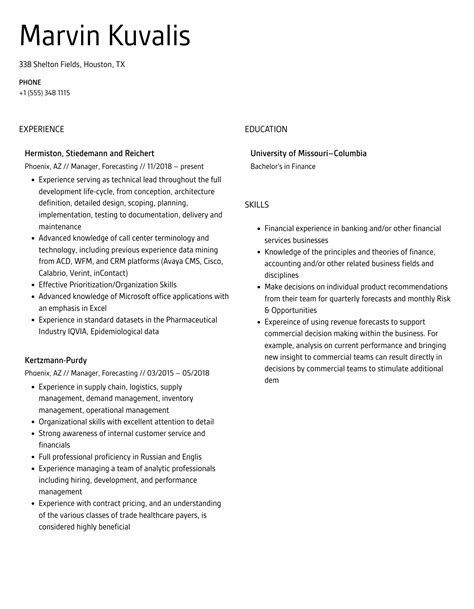 Marvin Kuvalis

338 Shelton Fields, Houston, TX

PHONE
+1 (555) 348 1115

EXPERIENCE

Hermiston, Stiedemann and Reichert
Phoenix, AZ // Manager, Forecasting // 11/2018 – present

- Experience serving as technical lead throughout the full development life-cycle, from conception, architecture definition, detailed design, scoping, planning, implementation, testing to documentation, delivery and maintenance
- Advanced knowledge of call center terminology and technology, including previous experience data mining from ACD, WFM, and CRM platforms (Avaya CMS, Cisco, Calabrio, Verint, inContact)
- Effective Prioritization/Organization Skills
- Advanced knowledge of Microsoft office applications with an emphasis in Excel
- Experience in standard datasets in the Pharmaceutical Industry IQVIA, Epidemiological data

Kertzmann-Purdy
Phoenix, AZ // Manager, Forecasting // 03/2015 – 05/2018

- Experience in supply chain, logistics, supply management, demand management, inventory management, operational management
- Organizational skills with excellent attention to detail
- Strong awareness of internal customer service and financials
- Full professional proficiency in Russian and Englis
- Experience managing a team of analytic professionals including hiring, development, and performance management
- Experience with contract pricing, and an understanding of the various classes of trade healthcare payers, is considered highly beneficial

EDUCATION

University of Missouri–Columbia
Bachelor's in Finance

SKILLS

- Financial experience in banking and/or other financial services businesses
- Knowledge of the principles and theories of finance, accounting and/or other related business fields and disciplines
- Make decisions on individual product recommendations from their team for quarterly forecasts and monthly Risk & Opportunities
- Expereince of using revenue forecasts to support commercial decision making within the business. For example, analysis on current performance and bringing new insight to commercial teams can result directly in decisions by commercial teams to stimulate additional dem